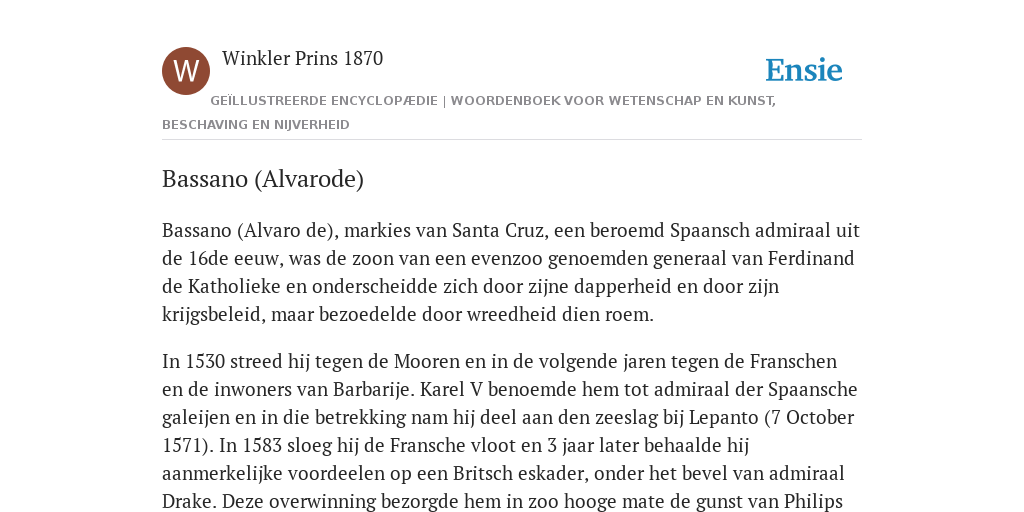 W

Winkler Prins 1870

Ensie

GEÏLLUSTREERDE ENCYCLOPÆDIE | WOORDENBOEK VOOR WETENSCHAP EN KUNST, BESCHAVING EN NIJVERHEID

Bassano (Alvarode)

Bassano (Alvaro de), markies van Santa Cruz, een beroemd Spaansch admiraal uit de 16de eeuw, was de zoon van een evenzoo genoemden generaal van Ferdinand de Katholieke en onderscheidde zich door zijne dapperheid en door zijn krijgsbeleid, maar bezoedelde door wreedheid dien roem.

In 1530 streed hij tegen de Mooren en in de volgende jaren tegen de Franschen en de inwoners van Barbarije. Karel V benoemde hem tot admiraal der Spaansche galeijen en in die betrekking nam hij deel aan den zeeslag bij Lepanto (7 October 1571). In 1583 sloeg hij de Fransche vloot en 3 jaar later behaalde hij aanmerkelijke voordeelen op een Britsch eskader, onder het bevel van admiraal Drake. Deze overwinning bezorgde hem in zoo hooge mate de gunst van Philips